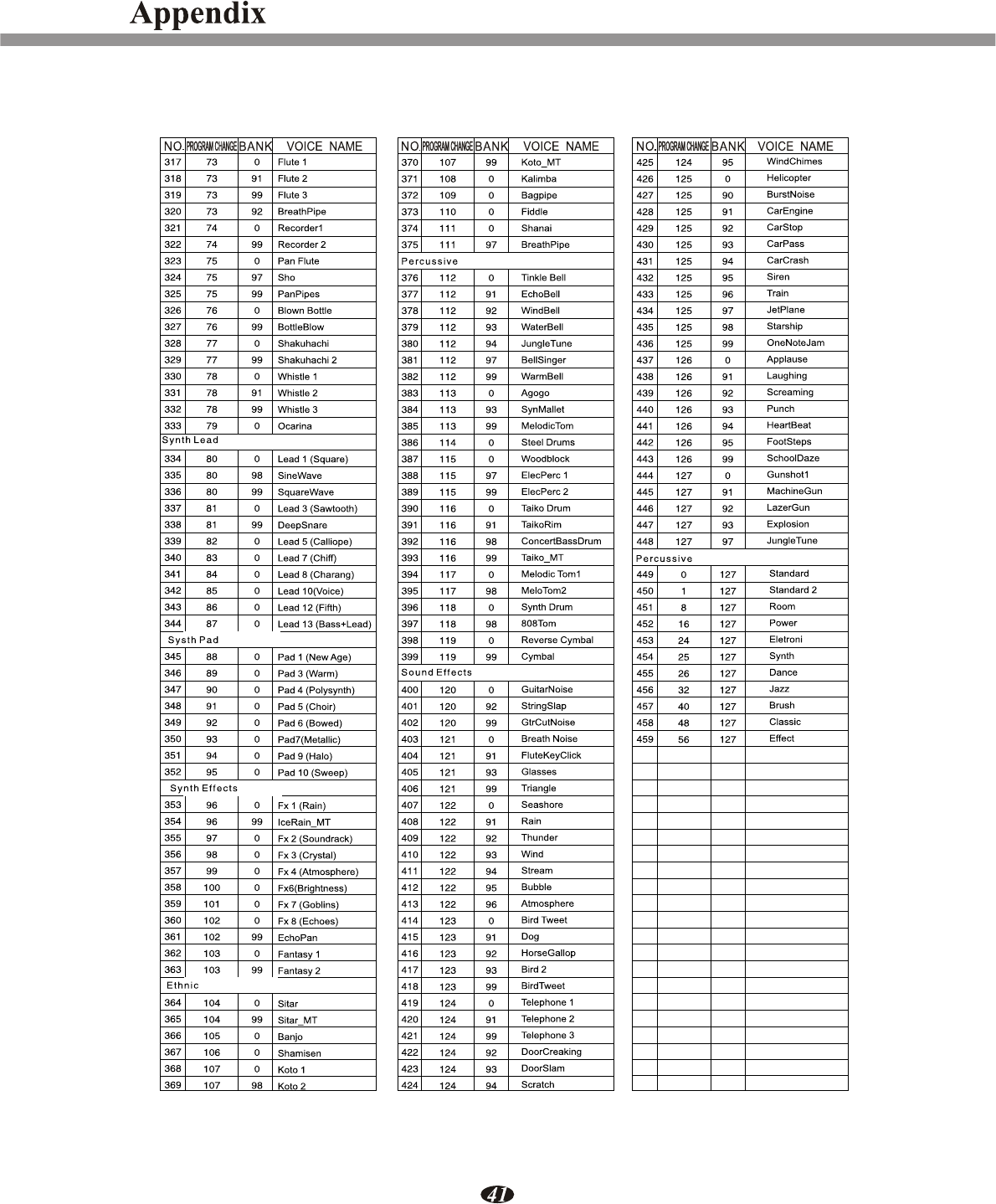 Appendix

| NO. | PROGRAM CHANGE | BANK | VOICE NAME |
|---|---|---|---|
| 317 | 73 | 0 | Flute 1 |
| 318 | 73 | 91 | Flute 2 |
| 319 | 73 | 99 | Flute 3 |
| 320 | 73 | 92 | BreathPipe |
| 321 | 74 | 0 | Recorder1 |
| 322 | 74 | 99 | Recorder 2 |
| 323 | 75 | 0 | Pan Flute |
| 324 | 75 | 97 | Sho |
| 325 | 75 | 99 | PanPipes |
| 326 | 76 | 0 | Blown Bottle |
| 327 | 76 | 99 | BottleBlow |
| 328 | 77 | 0 | Shakuhachi |
| 329 | 77 | 99 | Shakuhachi 2 |
| 330 | 78 | 0 | Whistle 1 |
| 331 | 78 | 91 | Whistle 2 |
| 332 | 78 | 99 | Whistle 3 |
| 333 | 79 | 0 | Ocarina |
| Synth Lead | | | |
| 334 | 80 | 0 | Lead 1 (Square) |
| 335 | 80 | 98 | SineWave |
| 336 | 80 | 99 | SquareWave |
| 337 | 81 | 0 | Lead 3 (Sawtooth) |
| 338 | 81 | 99 | DeepSnare |
| 339 | 82 | 0 | Lead 5 (Calliope) |
| 340 | 83 | 0 | Lead 7 (Chiff) |
| 341 | 84 | 0 | Lead 8 (Charang) |
| 342 | 85 | 0 | Lead 10(Voice) |
| 343 | 86 | 0 | Lead 12 (Fifth) |
| 344 | 87 | 0 | Lead 13 (Bass+Lead) |
| Systh Pad | | | |
| 345 | 88 | 0 | Pad 1 (New Age) |
| 346 | 89 | 0 | Pad 3 (Warm) |
| 347 | 90 | 0 | Pad 4 (Polysynth) |
| 348 | 91 | 0 | Pad 5 (Choir) |
| 349 | 92 | 0 | Pad 6 (Bowed) |
| 350 | 93 | 0 | Pad7(Metallic) |
| 351 | 94 | 0 | Pad 9 (Halo) |
| 352 | 95 | 0 | Pad 10 (Sweep) |
| Synth Effects | | | |
| 353 | 96 | 0 | Fx 1 (Rain) |
| 354 | 96 | 99 | IceRain_MT |
| 355 | 97 | 0 | Fx 2 (Soundrack) |
| 356 | 98 | 0 | Fx 3 (Crystal) |
| 357 | 99 | 0 | Fx 4 (Atmosphere) |
| 358 | 100 | 0 | Fx6(Brightness) |
| 359 | 101 | 0 | Fx 7 (Goblins) |
| 360 | 102 | 0 | Fx 8 (Echoes) |
| 361 | 102 | 99 | EchoPan |
| 362 | 103 | 0 | Fantasy 1 |
| 363 | 103 | 99 | Fantasy 2 |
| Ethnic | | | |
| 364 | 104 | 0 | Sitar |
| 365 | 104 | 99 | Sitar_MT |
| 366 | 105 | 0 | Banjo |
| 367 | 106 | 0 | Shamisen |
| 368 | 107 | 0 | Koto 1 |
| 369 | 107 | 98 | Koto 2 |

| NO. | PROGRAM CHANGE | BANK | VOICE NAME |
|---|---|---|---|
| 370 | 107 | 99 | Koto_MT |
| 371 | 108 | 0 | Kalimba |
| 372 | 109 | 0 | Bagpipe |
| 373 | 110 | 0 | Fiddle |
| 374 | 111 | 0 | Shanai |
| 375 | 111 | 97 | BreathPipe |
| Percussive | | | |
| 376 | 112 | 0 | Tinkle Bell |
| 377 | 112 | 91 | EchoBell |
| 378 | 112 | 92 | WindBell |
| 379 | 112 | 93 | WaterBell |
| 380 | 112 | 94 | JungleTune |
| 381 | 112 | 97 | BellSinger |
| 382 | 112 | 99 | WarmBell |
| 383 | 113 | 0 | Agogo |
| 384 | 113 | 93 | SynMallet |
| 385 | 113 | 99 | MelodicTom |
| 386 | 114 | 0 | Steel Drums |
| 387 | 115 | 0 | Woodblock |
| 388 | 115 | 97 | ElecPerc 1 |
| 389 | 115 | 99 | ElecPerc 2 |
| 390 | 116 | 0 | Taiko Drum |
| 391 | 116 | 91 | TaikoRim |
| 392 | 116 | 98 | ConcertBassDrum |
| 393 | 116 | 99 | Taiko_MT |
| 394 | 117 | 0 | Melodic Tom1 |
| 395 | 117 | 98 | MeloTom2 |
| 396 | 118 | 0 | Synth Drum |
| 397 | 118 | 98 | 808Tom |
| 398 | 119 | 0 | Reverse Cymbal |
| 399 | 119 | 99 | Cymbal |
| Sound Effects | | | |
| 400 | 120 | 0 | GuitarNoise |
| 401 | 120 | 92 | StringSlap |
| 402 | 120 | 99 | GtrCutNoise |
| 403 | 121 | 0 | Breath Noise |
| 404 | 121 | 91 | FluteKeyClick |
| 405 | 121 | 93 | Glasses |
| 406 | 121 | 99 | Triangle |
| 407 | 122 | 0 | Seashore |
| 408 | 122 | 91 | Rain |
| 409 | 122 | 92 | Thunder |
| 410 | 122 | 93 | Wind |
| 411 | 122 | 94 | Stream |
| 412 | 122 | 95 | Bubble |
| 413 | 122 | 96 | Atmosphere |
| 414 | 123 | 0 | Bird Tweet |
| 415 | 123 | 91 | Dog |
| 416 | 123 | 92 | HorseGallop |
| 417 | 123 | 93 | Bird 2 |
| 418 | 123 | 99 | BirdTweet |
| 419 | 124 | 0 | Telephone 1 |
| 420 | 124 | 91 | Telephone 2 |
| 421 | 124 | 99 | Telephone 3 |
| 422 | 124 | 92 | DoorCreaking |
| 423 | 124 | 93 | DoorSlam |
| 424 | 124 | 94 | Scratch |

| NO. | PROGRAM CHANGE | BANK | VOICE NAME |
|---|---|---|---|
| 425 | 124 | 95 | WindChimes |
| 426 | 125 | 0 | Helicopter |
| 427 | 125 | 90 | BurstNoise |
| 428 | 125 | 91 | CarEngine |
| 429 | 125 | 92 | CarStop |
| 430 | 125 | 93 | CarPass |
| 431 | 125 | 94 | CarCrash |
| 432 | 125 | 95 | Siren |
| 433 | 125 | 96 | Train |
| 434 | 125 | 97 | JetPlane |
| 435 | 125 | 98 | Starship |
| 436 | 125 | 99 | OneNoteJam |
| 437 | 126 | 0 | Applause |
| 438 | 126 | 91 | Laughing |
| 439 | 126 | 92 | Screaming |
| 440 | 126 | 93 | Punch |
| 441 | 126 | 94 | HeartBeat |
| 442 | 126 | 95 | FootSteps |
| 443 | 126 | 99 | SchoolDaze |
| 444 | 127 | 0 | Gunshot1 |
| 445 | 127 | 91 | MachineGun |
| 446 | 127 | 92 | LazerGun |
| 447 | 127 | 93 | Explosion |
| 448 | 127 | 97 | JungleTune |
| Percussive | | | |
| 449 | 0 | 127 | Standard |
| 450 | 1 | 127 | Standard 2 |
| 451 | 8 | 127 | Room |
| 452 | 16 | 127 | Power |
| 453 | 24 | 127 | Eletroni |
| 454 | 25 | 127 | Synth |
| 455 | 26 | 127 | Dance |
| 456 | 32 | 127 | Jazz |
| 457 | 40 | 127 | Brush |
| 458 | 48 | 127 | Classic |
| 459 | 56 | 127 | Effect |

41